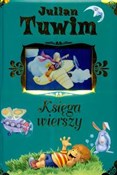 Julian
Tuwim

Księga
wierszy